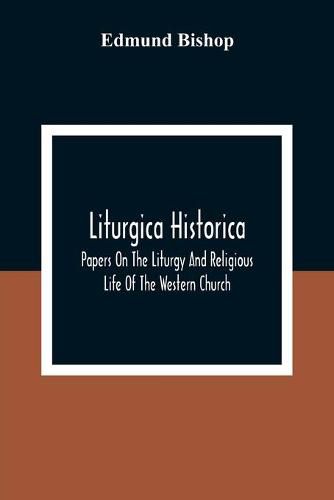 Edmund Bishop

Liturgica Historica

Papers On The Liturgy And Religious Life Of The Western Church